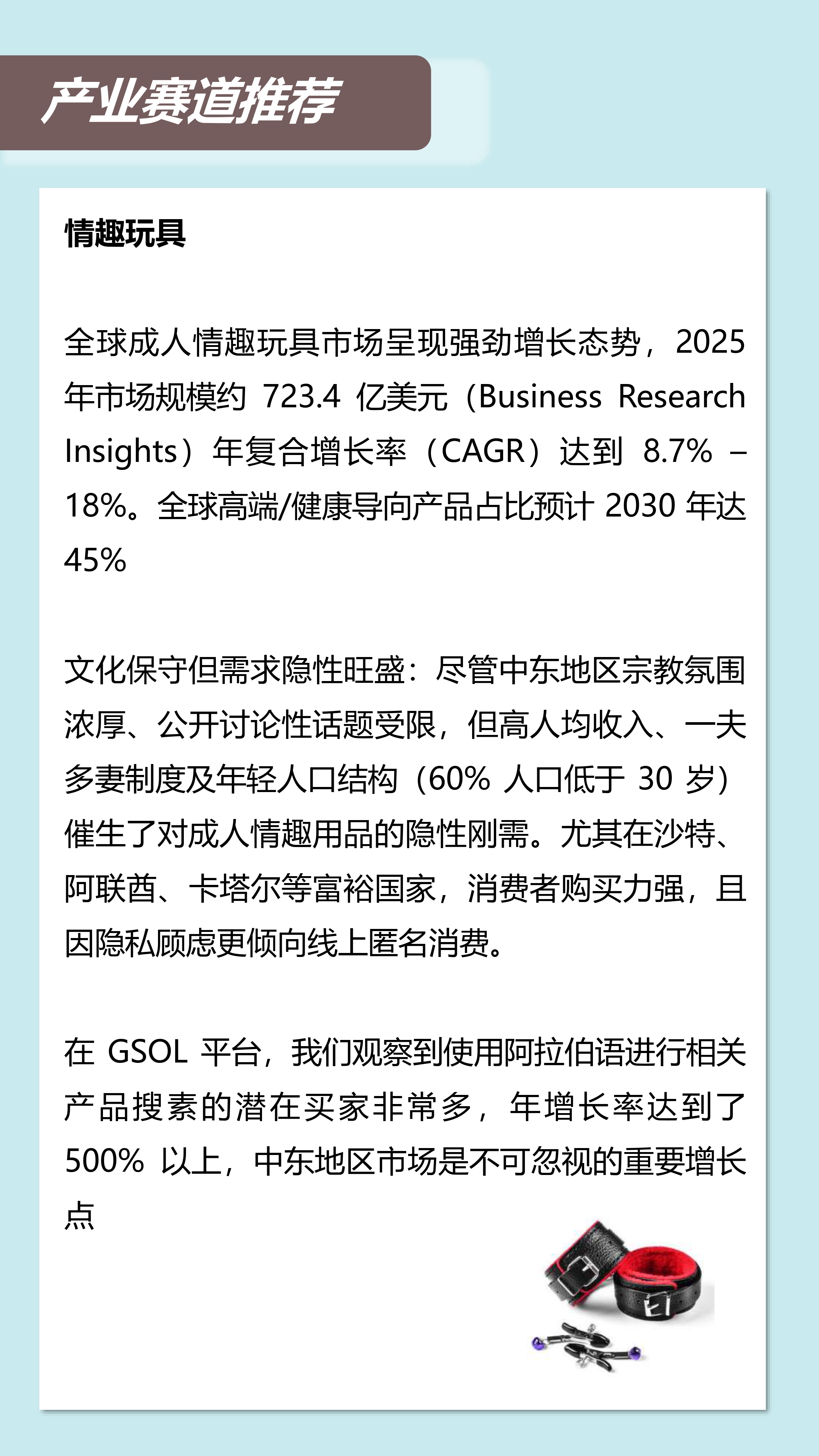 产业赛道推荐

情趣玩具

全球成人情趣玩具市场呈现强劲增长态势，2025年市场规模约723.4亿美元（Business Research Insights）年复合增长率（CAGR）达到8.7% – 18%。全球高端/健康导向产品占比预计2030年达45%

文化保守但需求隐性旺盛：尽管中东地区宗教氛围浓厚、公开讨论性话题受限，但高人均收入、一夫多妻制度及年轻人口结构（60%人口低于30岁）催生了对成人情趣用品的隐性刚需。尤其在沙特、阿联酋、卡塔尔等富裕国家，消费者购买力强，且因隐私顾虑更倾向线上匿名消费。

在GSOL平台，我们观察到使用阿拉伯语进行相关产品搜素的潜在买家非常多，年增长率达到了500%以上，中东地区市场是不可忽视的重要增长点